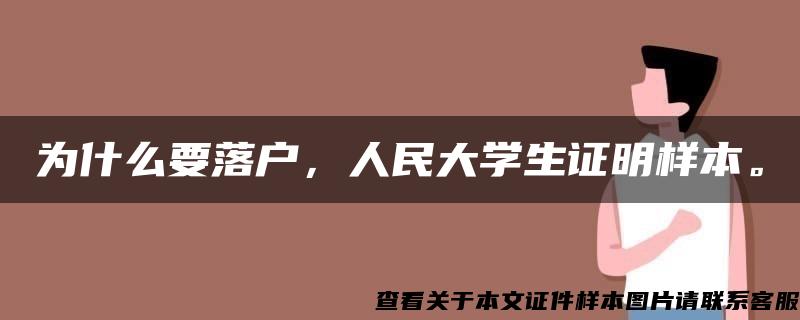 为什么要落户，人民大学生证明样本。

查看关于本文证件样本图片请联系客服